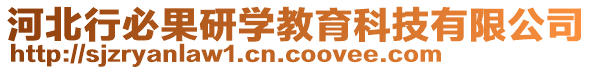 河北行必果研学教育科技有限公司
http://sjzryanlaw1.cn.coovee.com